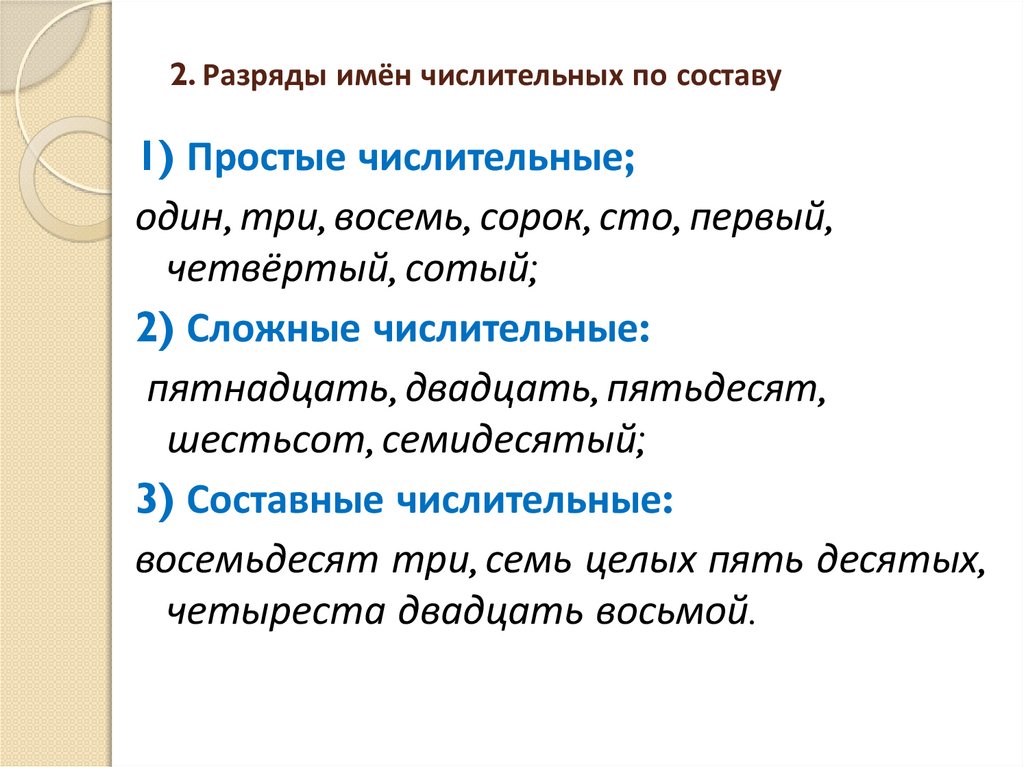 2. Разряды имён числительных по составу

1) Простые числительные;

один, три, восемь, сорок, сто, первый, четвёртый, сотый;

2) Сложные числительные:

пятнадцать, двадцать, пятьдесят, шестьсот, семидесятый;

3) Составные числительные:

восемьдесят три, семь целых пять десятых, четыреста двадцать восьмой.